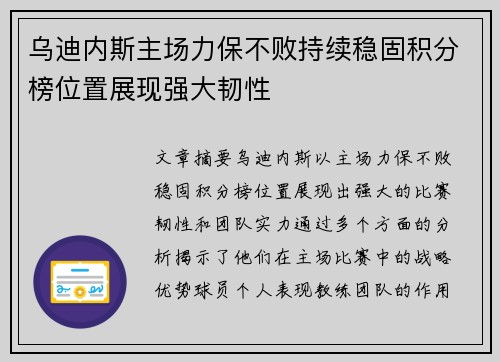 乌迪内斯主场力保不败持续稳固积分榜位置展现强大韧性

文章摘要乌迪内斯以主场力保不败稳固积分榜位置展现出强大的比赛韧性和团队实力通过多个方面的分析揭示了他们在主场比赛中的战略优势球员个人表现教练团队的作用